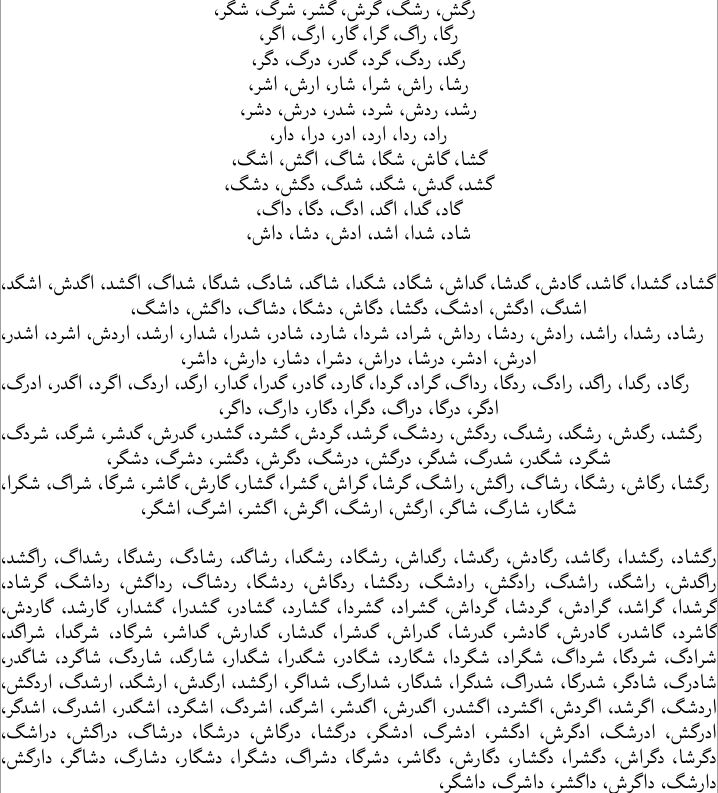 رگش، رشگ، گرش، گشر، شرگ، شگر،
رگا، راگ، گرا، گار، ارگ، اگر،
رگد، ردگ، گرد، گدر، درگ، دگر،
رشا، راش، شرا، شار، ارش، اشر،
رشد، ردش، شرد، شدر، درش، دشر،
راد، ردا، ارد، ادر، درا، دار،
گشا، گاش، شگا، شاگ، اگش، اشگ،
گشد، گدش، شگد، شدگ، دگش، دشگ،
گاد، گدا، اگد، ادگ، دگا، داگ،
شاد، شدا، اشد، ادش، دشا، داش،

گشاد، گشدا، گاشد، گادش، گدشا، گداش، شگاد، شگدا، شاگد، شادگ، شدگا، شداگ، اگشد، اگدش، اشگد، اشدگ، ادگش، ادشگ، دگشا، دگاش، دشگا، دشاگ، داگش، داشگ،
رشاد، رشدا، راشد، رادش، ردشا، رداش، شراد، شردا، شارد، شادر، شدرا، شدار، ارشد، اردش، اشرد، اشدر، ادرش، ادشر، درشا، دراش، دشرا، دشار، دارش، داشر،
رگاد، رگدا، راگد، رادگ، ردگا، رداگ، گراد، گردا، گارد، گادر، گدرا، گدار، ارگد، اردگ، اگرد، اگدر، ادرگ، ادگر، درگا، دراگ، دگرا، دگار، دارگ، داگر،
رگشد، رگدش، رشگد، رشدگ، ردگش، ردشگ، گرشد، گردش، گشرد، گشدر، گدرش، گدشر، شرگد، شردگ، شگرد، شگدر، شدرگ، شدگر، درگش، درشگ، دگرش، دگشر، دشرگ، دشگر،
رگشا، رگاش، رشگا، رشاگ، راگش، راشگ، گرشا، گراش، گشرا، گشار، گارش، گاشر، شرگا، شراگ، شگرا، شگار، شارگ، شاگر، ارگش، ارشگ، اگرش، اگشر، اشرگ، اشگر،

رگشاد، رگشدا، رگاشد، رگادش، رگدشا، رگداش، رشگاد، رشگدا، رشاگد، رشادگ، رشدگا، رشداگ، راگشد، راگدش، راشگد، راشدگ، رادگش، رادشگ، ردگشا، ردگاش، ردشگا، ردشاگ، رداگش، رداشگ، گرشاد، گرشدا، گراشد، گرادش، گردشا، گرداش، گشراد، گشردا، گشارد، گشادر، گشدرا، گشدار، گارشد، گاردش، گاشرد، گاشدر، گادرش، گادشر، گدرشا، گدراش، گدشرا، گدشار، گدارش، گداشر، شرگاد، شرگدا، شراگد، شرادگ، شردگا، شرداگ، شگراد، شگردا، شگارد، شگادر، شگدرا، شگدار، شارگد، شاردگ، شاگرد، شاگدر، شادرگ، شادگر، شدرگا، شدراگ، شدگرا، شدگار، شدارگ، شداگر، ارگشد، ارگدش، ارشگد، ارشدگ، اردگش، اردشگ، اگرشد، اگردش، اگشرد، اگشدر، اگدرش، اگدشر، اشرگد، اشردگ، اشگرد، اشگدر، اشدرگ، اشدگر، ادرگش، ادرشگ، ادگرش، ادگشر، ادشرگ، ادشگر، درگشا، درگاش، درشگا، درشاگ، دراگش، دراشگ، دگرشا، دگراش، دگشرا، دگشار، دگارش، دگاشر، دشرگا، دشراگ، دشگرا، دشگار، دشارگ، دشاگر، دارگش، دارشگ، داگرش، داگشر، داشرگ، داشگر،